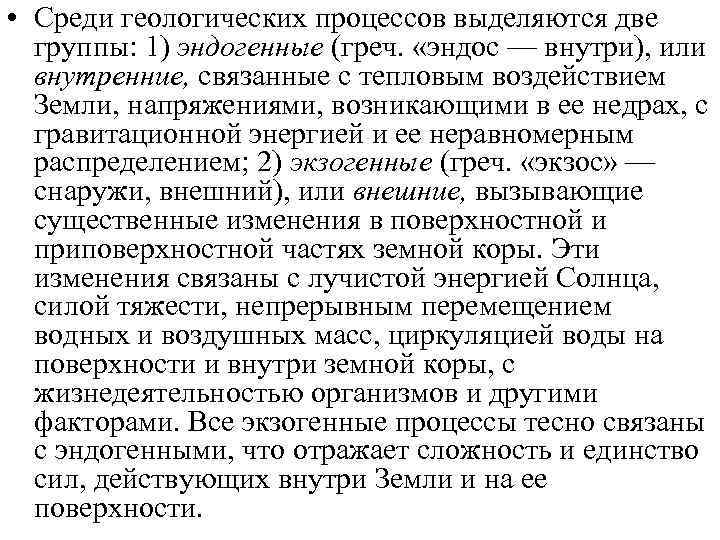 • Среди геологических процессов выделяются две группы: 1) эндогенные (греч. «эндос — внутри), или внутренние, связанные с тепловым воздействием Земли, напряжениями, возникающими в ее недрах, с гравитационной энергией и ее неравномерным распределением; 2) экзогенные (греч. «экзос» — снаружи, внешний), или внешние, вызывающие существенные изменения в поверхностной и приповерхностной частях земной коры. Эти изменения связаны с лучистой энергией Солнца, силой тяжести, непрерывным перемещением водных и воздушных масс, циркуляцией воды на поверхности и внутри земной коры, с жизнедеятельностью организмов и другими факторами. Все экзогенные процессы тесно связаны с эндогенными, что отражает сложность и единство сил, действующих внутри Земли и на ее поверхности.